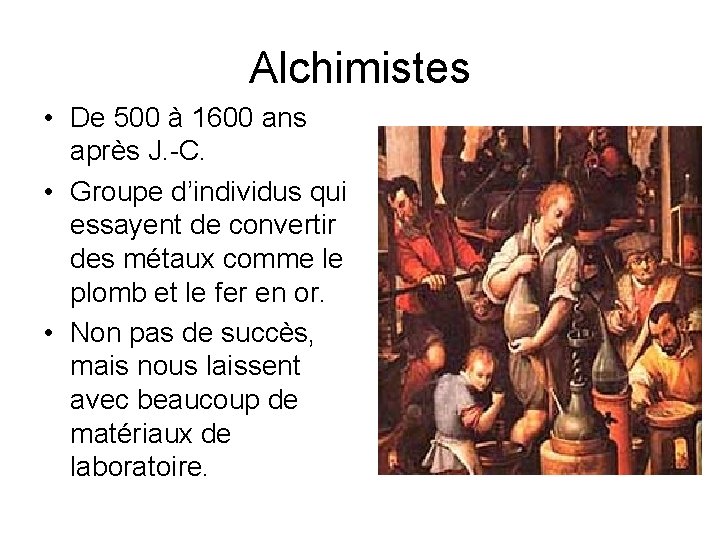 Alchimistes

• De 500 à 1600 ans après J.-C.

• Groupe d'individus qui essayent de convertir des métaux comme le plomb et le fer en or.

• Non pas de succès, mais nous laissent avec beaucoup de matériaux de laboratoire.